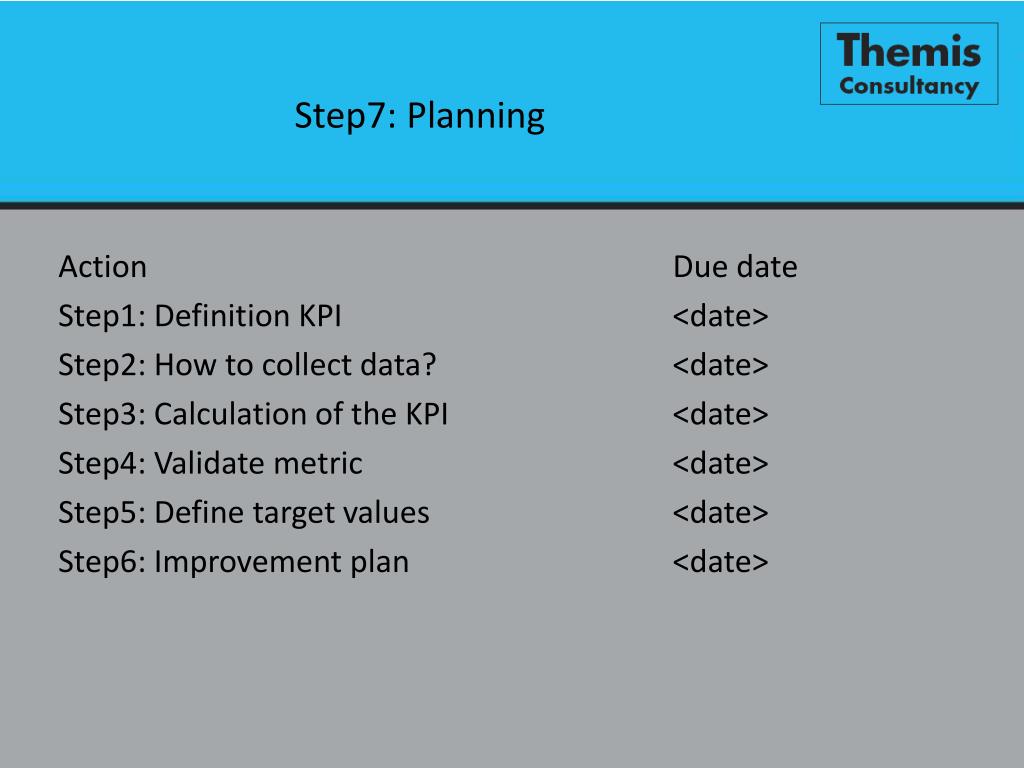 Themis
Consultancy

Step7: Planning

| Action | Due date |
|---|---|
| Step1: Definition KPI | <date> |
| Step2: How to collect data? | <date> |
| Step3: Calculation of the KPI | <date> |
| Step4: Validate metric | <date> |
| Step5: Define target values | <date> |
| Step6: Improvement plan | <date> |